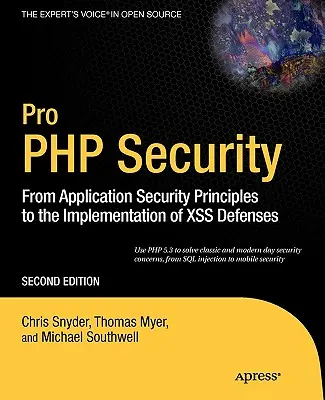 THE EXPERT'S VOICE® IN OPEN SOURCE

Pro
PHP Security

From Application Security Principles to the Implementation of XSS Defenses

Use PHP 5.3 to solve classic and modern day security concerns, from SQL injection to mobile security

SECOND EDITION

Chris Snyder, Thomas Myer, and Michael Southwell

Apress®